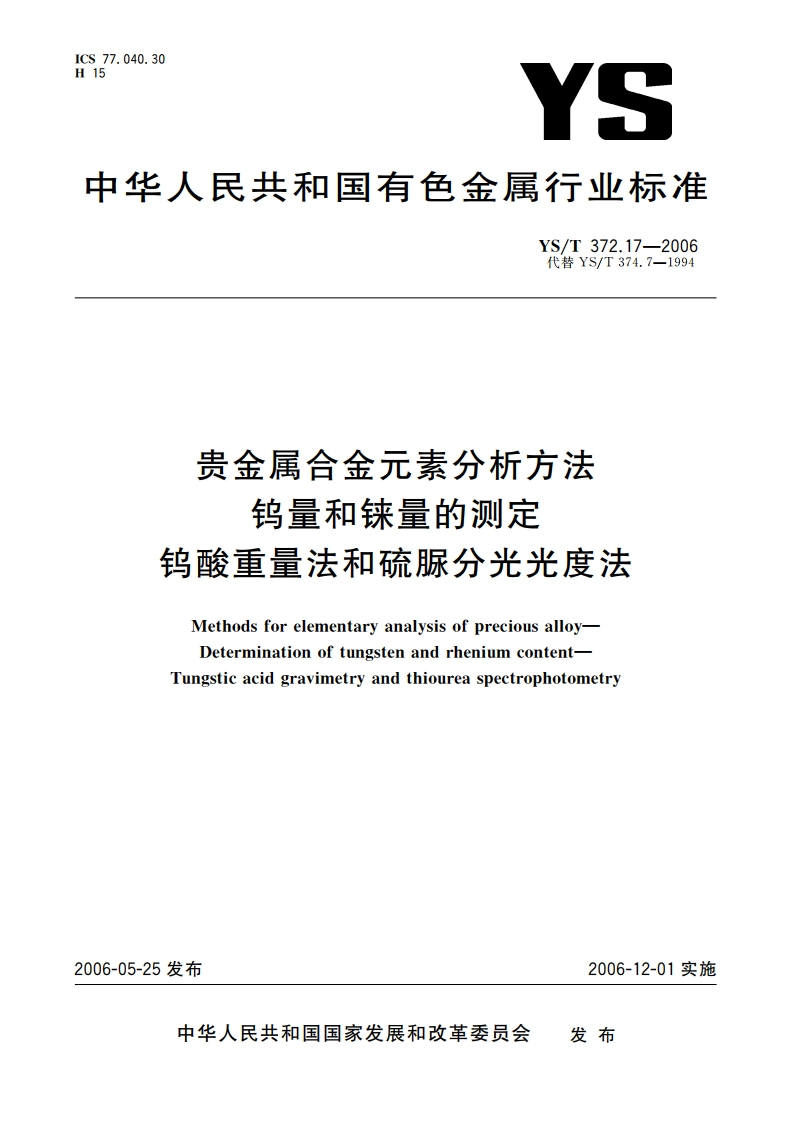 ICS 77.040.30
H 15

YS

中华人民共和国有色金属行业标准

YS/T 372.17—2006
代替 YS/T 374.7—1994

贵金属合金元素分析方法
钨量和铼量的测定
钨酸重量法和硫脲分光光度法

Methods for elementary analysis of precious alloy—
Determination of tungsten and rhenium content—
Tungstic acid gravimetry and thiourea spectrophotometry

2006-05-25 发布

2006-12-01 实施

中华人民共和国国家发展和改革委员会 发布